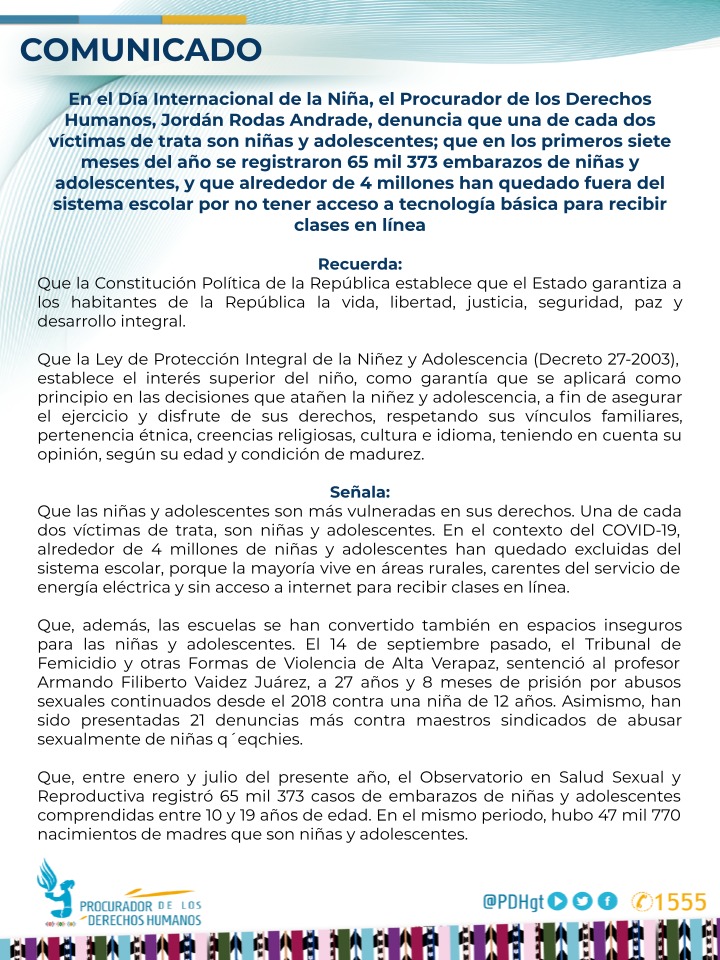 COMUNICADO

En el Día Internacional de la Niña, el Procurador de los Derechos Humanos, Jordán Rodas Andrade, denuncia que una de cada dos víctimas de trata son niñas y adolescentes; que en los primeros siete meses del año se registraron 65 mil 373 embarazos de niñas y adolescentes, y que alrededor de 4 millones han quedado fuera del sistema escolar por no tener acceso a tecnología básica para recibir clases en línea

Recuerda:
Que la Constitución Política de la República establece que el Estado garantiza a los habitantes de la República la vida, libertad, justicia, seguridad, paz y desarrollo integral.

Que la Ley de Protección Integral de la Niñez y Adolescencia (Decreto 27-2003), establece el interés superior del niño, como garantía que se aplicará como principio en las decisiones que atañen la niñez y adolescencia, a fin de asegurar el ejercicio y disfrute de sus derechos, respetando sus vínculos familiares, pertenencia étnica, creencias religiosas, cultura e idioma, teniendo en cuenta su opinión, según su edad y condición de madurez.

Señala:
Que las niñas y adolescentes son más vulneradas en sus derechos. Una de cada dos víctimas de trata, son niñas y adolescentes. En el contexto del COVID-19, alrededor de 4 millones de niñas y adolescentes han quedado excluidas del sistema escolar, porque la mayoría vive en áreas rurales, carentes del servicio de energía eléctrica y sin acceso a internet para recibir clases en línea.

Que, además, las escuelas se han convertido también en espacios inseguros para las niñas y adolescentes. El 14 de septiembre pasado, el Tribunal de Femicidio y otras Formas de Violencia de Alta Verapaz, sentenció al profesor Armando Filiberto Vaidez Juárez, a 27 años y 8 meses de prisión por abusos sexuales continuados desde el 2018 contra una niña de 12 años. Asimismo, han sido presentadas 21 denuncias más contra maestros sindicados de abusar sexualmente de niñas q´eqchies.

Que, entre enero y julio del presente año, el Observatorio en Salud Sexual y Reproductiva registró 65 mil 373 casos de embarazos de niñas y adolescentes comprendidas entre 10 y 19 años de edad. En el mismo periodo, hubo 47 mil 770 nacimientos de madres que son niñas y adolescentes.

PROCURADOR DE LOS DERECHOS HUMANOS

@PDHgt 1555